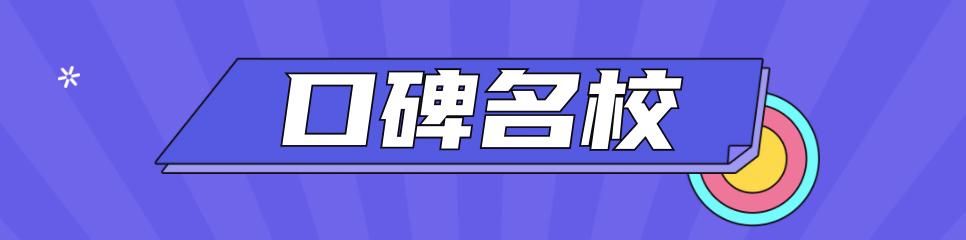 口碑名校